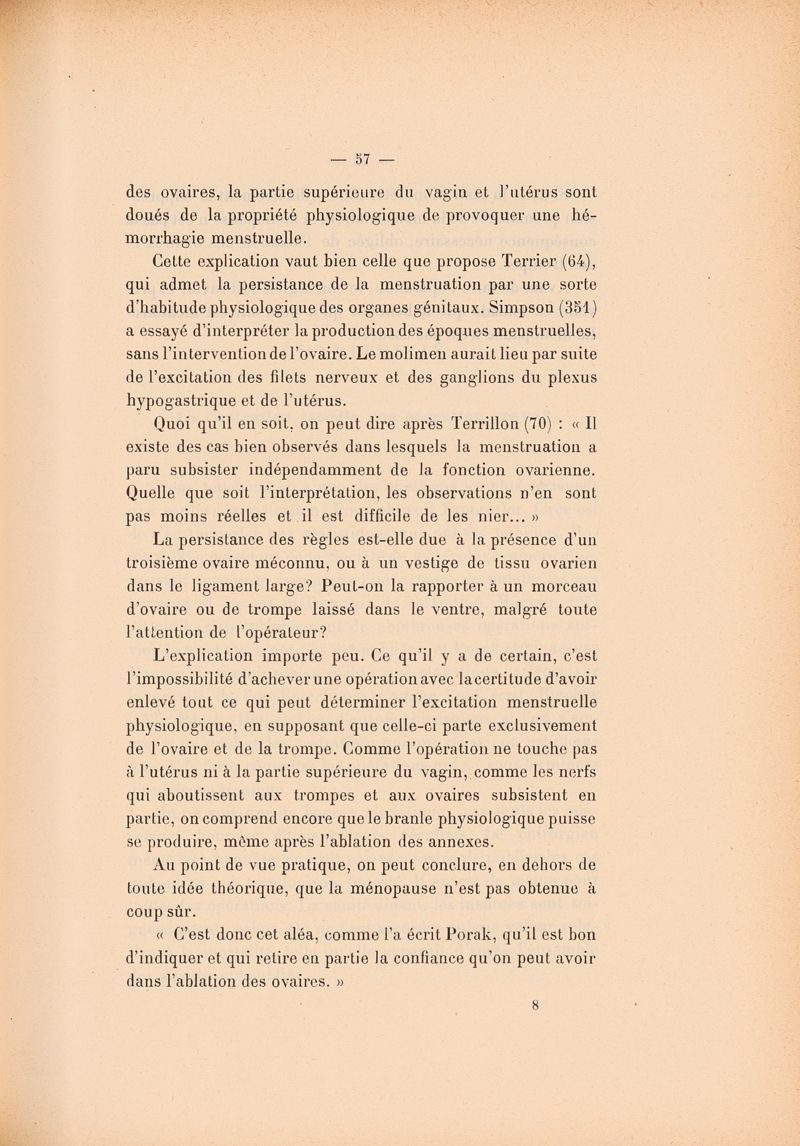 — 57 —

des ovaires, la partie supérieure du vagin et l'utérus sont doués de la propriété physiologique de provoquer une hémorrhagie menstruelle.

Cette explication vaut bien celle que propose Terrier (64), qui admet la persistance de la menstruation par une sorte d'habitude physiologique des organes génitaux. Simpson (351) a essayé d'interpréter la production des époques menstruelles, sans l'intervention de l'ovaire. Le molimen aurait lieu par suite de l'excitation des filets nerveux et des ganglions du plexus hypogastrique et de l'utérus.

Quoi qu'il en soit, on peut dire après Terrillon (70) : « Il existe des cas bien observés dans lesquels la menstruation a paru subsister indépendamment de la fonction ovarienne. Quelle que soit l'interprétation, les observations n'en sont pas moins réelles et il est difficile de les nier... »

La persistance des règles est-elle due à la présence d'un troisième ovaire méconnu, ou à un vestige de tissu ovarien dans le ligament large? Peut-on la rapporter à un morceau d'ovaire ou de trompe laissé dans le ventre, malgré toute l'attention de l'opérateur?

L'explication importe peu. Ce qu'il y a de certain, c'est l'impossibilité d'achever une opération avec la certitude d'avoir enlevé tout ce qui peut déterminer l'excitation menstruelle physiologique, en supposant que celle-ci parte exclusivement de l'ovaire et de la trompe. Comme l'opération ne touche pas à l'utérus ni à la partie supérieure du vagin, comme les nerfs qui aboutissent aux trompes et aux ovaires subsistent en partie, on comprend encore que le branle physiologique puisse se produire, même après l'ablation des annexes.

Au point de vue pratique, on peut conclure, en dehors de toute idée théorique, que la ménopause n'est pas obtenue à coup sûr.

« C'est donc cet aléa, comme l'a écrit Porak, qu'il est bon d'indiquer et qui retire en partie la confiance qu'on peut avoir dans l'ablation des ovaires. »

8